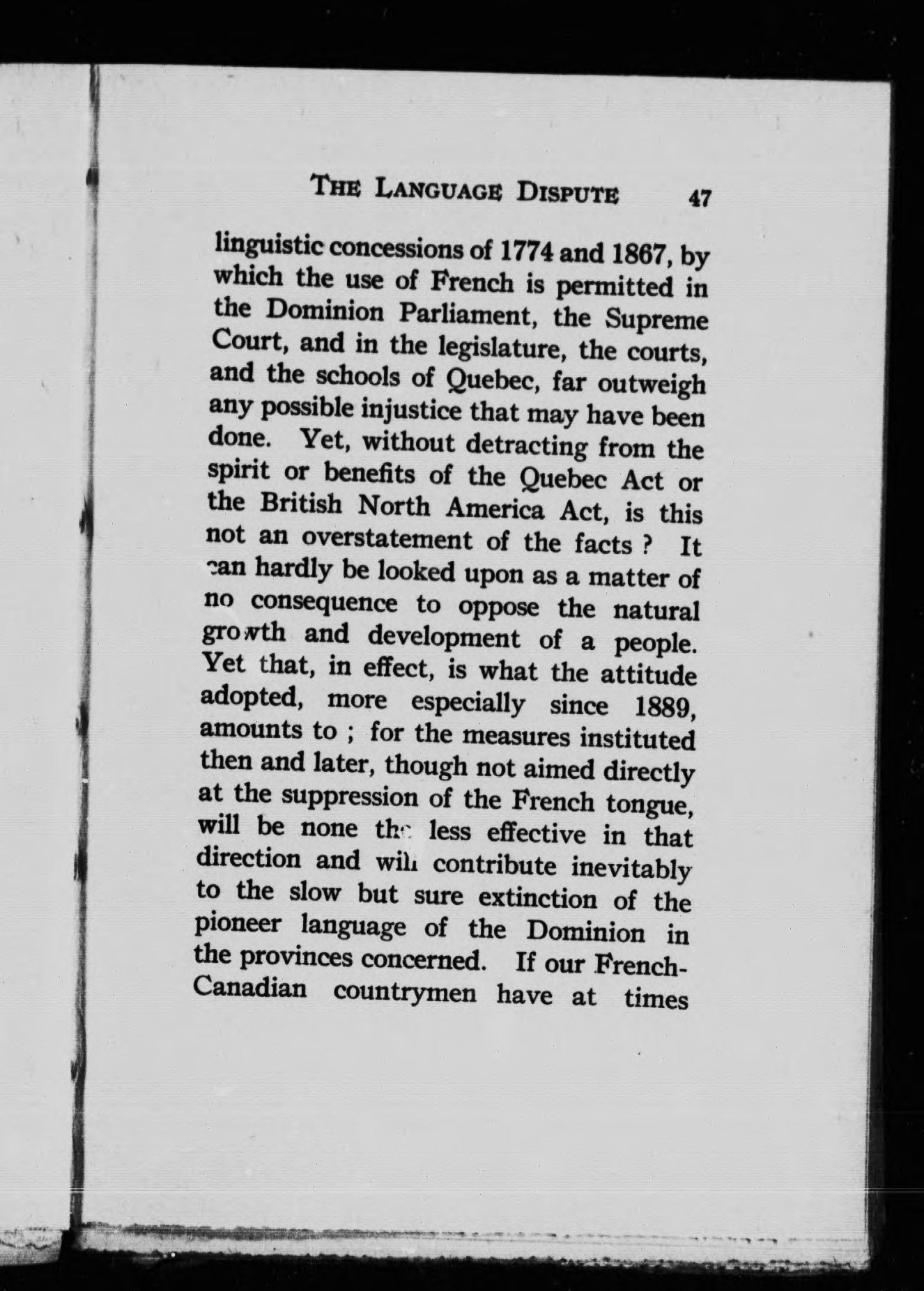 THE LANGUAGE DISPUTE 47

linguistic concessions of 1774 and 1867, by which the use of French is permitted in the Dominion Parliament, the Supreme Court, and in the legislature, the courts, and the schools of Quebec, far outweigh any possible injustice that may have been done. Yet, without detracting from the spirit or benefits of the Quebec Act or the British North America Act, is this not an overstatement of the facts ? It can hardly be looked upon as a matter of no consequence to oppose the natural growth and development of a people. Yet that, in effect, is what the attitude adopted, more especially since 1889, amounts to ; for the measures instituted then and later, though not aimed directly at the suppression of the French tongue, will be none the less effective in that direction and will contribute inevitably to the slow but sure extinction of the pioneer language of the Dominion in the provinces concerned. If our French-Canadian countrymen have at times